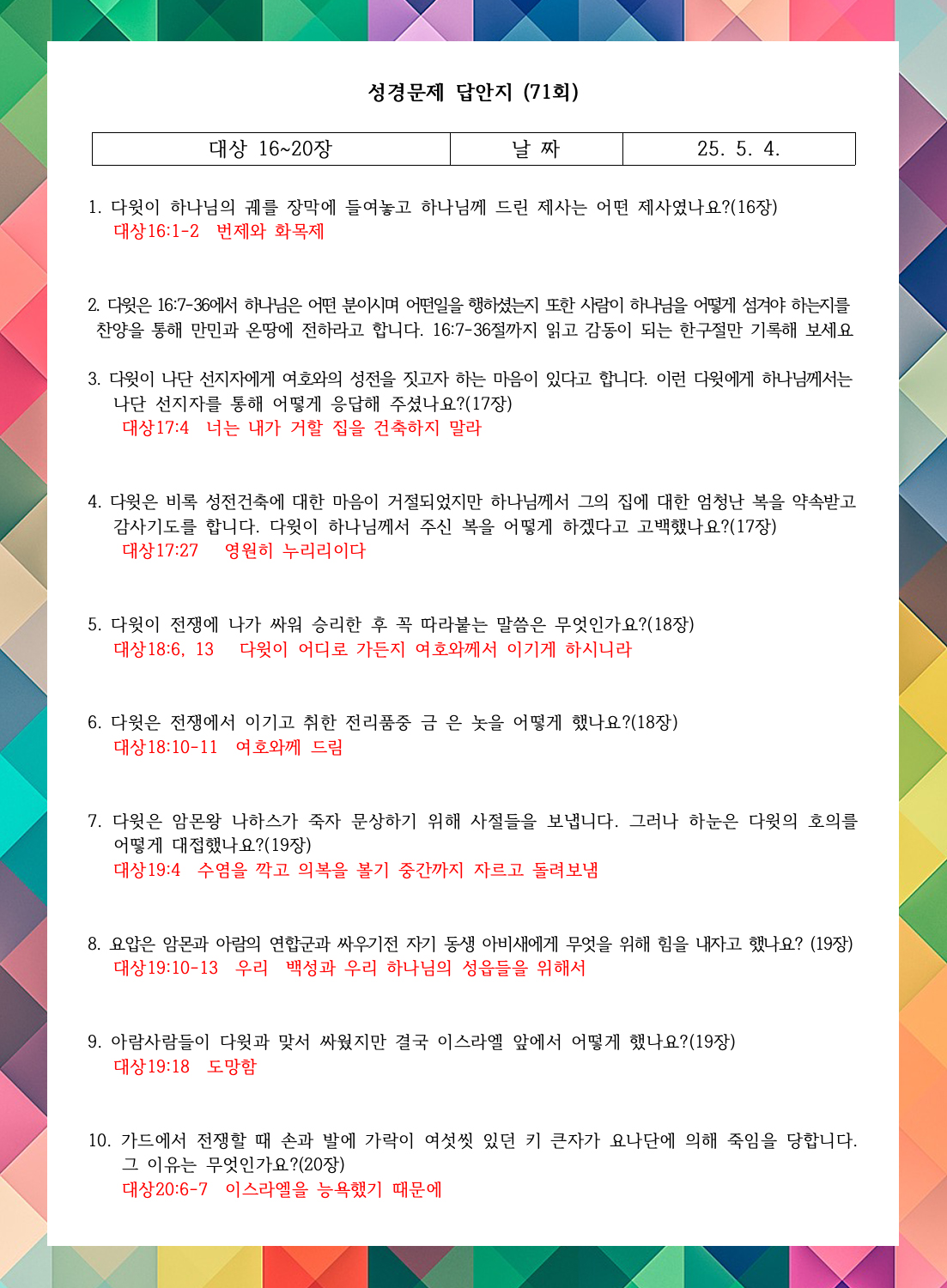 성경문제 답안지 (71회)

| 대상 16~20장 | 날 짜 | 25. 5. 4. |
|---|---|---|

1. 다윗이 하나님의 궤를 장막에 들여놓고 하나님께 드린 제사는 어떤 제사였나요?(16장)
대상16:1-2 번제와 화목제

2. 다윗은 16:7-36에서 하나님은 어떤 분이시며 어떤일을 행하셨는지 또한 사람이 하나님을 어떻게 섬겨야 하는지를 찬양을 통해 만민과 온땅에 전하라고 합니다. 16:7-36절까지 읽고 감동이 되는 한구절만 기록해 보세요

3. 다윗이 나단 선지자에게 여호와의 성전을 짓고자 하는 마음이 있다고 합니다. 이런 다윗에게 하나님께서는 나단 선지자를 통해 어떻게 응답해 주셨나요?(17장)
대상17:4 너는 내가 거할 집을 건축하지 말라

4. 다윗은 비록 성전건축에 대한 마음이 거절되었지만 하나님께서 그의 집에 대한 엄청난 복을 약속받고 감사기도를 합니다. 다윗이 하나님께서 주신 복을 어떻게 하겠다고 고백했나요?(17장)
대상17:27 영원히 누리리이다

5. 다윗이 전쟁에 나가 싸워 승리한 후 꼭 따라붙는 말씀은 무엇인가요?(18장)
대상18:6, 13 다윗이 어디로 가든지 여호와께서 이기게 하시니라

6. 다윗은 전쟁에서 이기고 취한 전리품중 금 은 놋을 어떻게 했나요?(18장)
대상18:10-11 여호와께 드림

7. 다윗은 암몬왕 나하스가 죽자 문상하기 위해 사절들을 보냅니다. 그러나 하눈은 다윗의 호의를 어떻게 대접했나요?(19장)
대상19:4 수염을 깍고 의복을 볼기 중간까지 자르고 돌려보냄

8. 요압은 암몬과 아람의 연합군과 싸우기전 자기 동생 아비새에게 무엇을 위해 힘을 내자고 했나요? (19장)
대상19:10-13 우리 백성과 우리 하나님의 성읍들을 위해서

9. 아람사람들이 다윗과 맞서 싸웠지만 결국 이스라엘 앞에서 어떻게 했나요?(19장)
대상19:18 도망함

10. 가드에서 전쟁할 때 손과 발에 가락이 여섯씩 있던 키 큰자가 요나단에 의해 죽임을 당합니다. 그 이유는 무엇인가요?(20장)
대상20:6-7 이스라엘을 능욕했기 때문에